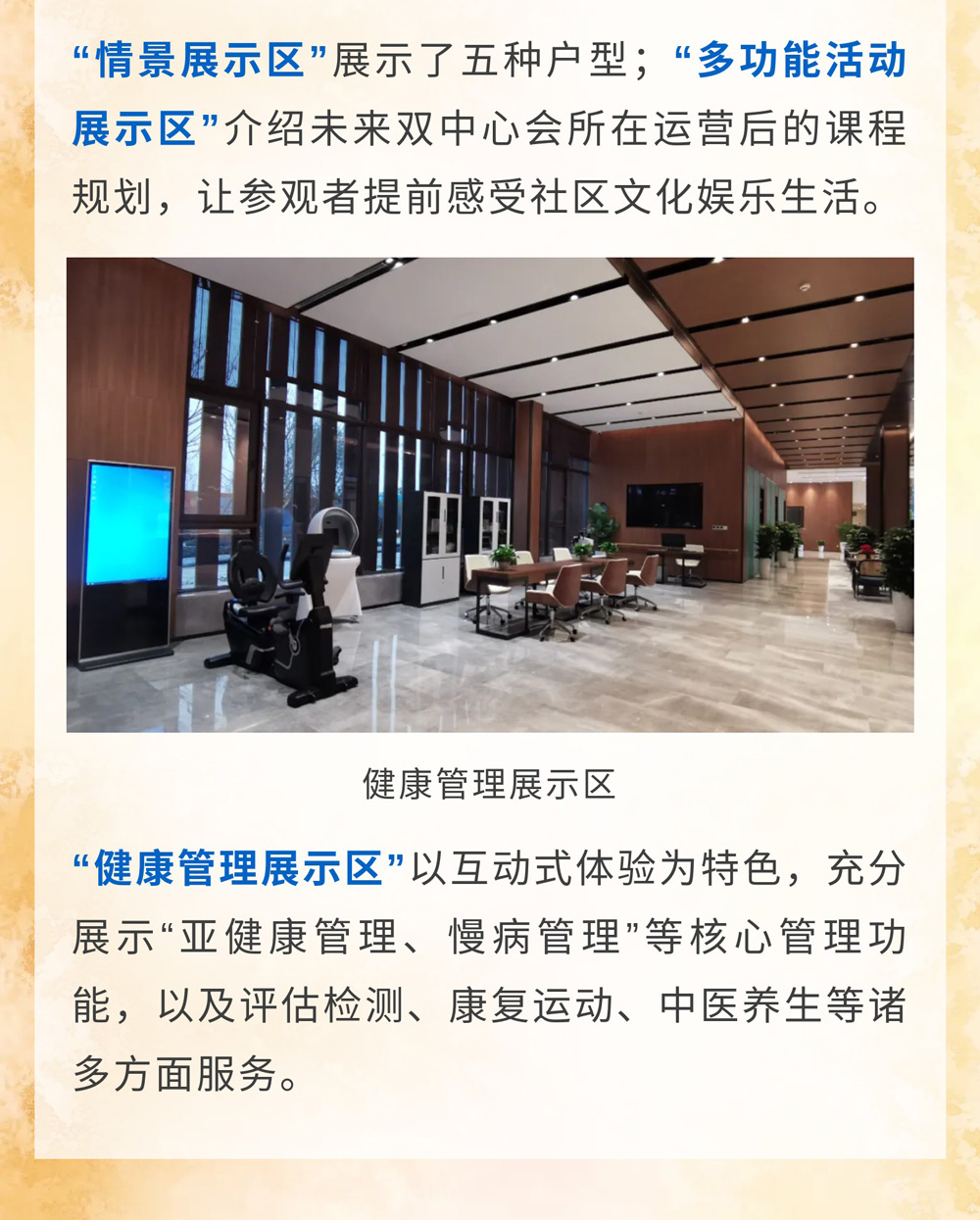 “情景展示区”展示了五种户型；“多功能活动展示区”介绍未来双中心会所在运营后的课程规划，让参观者提前感受社区文化娱乐生活。

健康管理展示区

“健康管理展示区”以互动式体验为特色，充分展示“亚健康管理、慢病管理”等核心管理功能，以及评估检测、康复运动、中医养生等诸多方面服务。